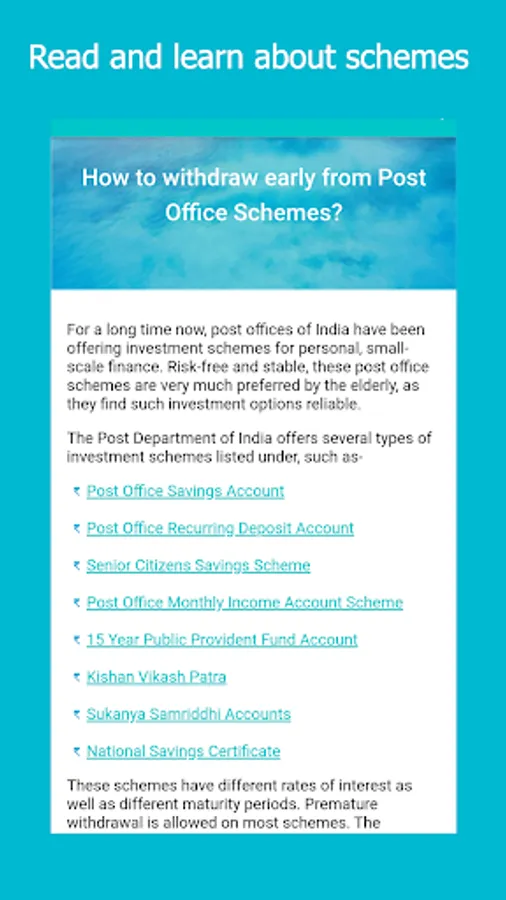 Read and learn about schemes

How to withdraw early from Post Office Schemes?

For a long time now, post offices of India have been offering investment schemes for personal, small-scale finance. Risk-free and stable, these post office schemes are very much preferred by the elderly, as they find such investment options reliable.

The Post Department of India offers several types of investment schemes listed under, such as-

₹ Post Office Savings Account

₹ Post Office Recurring Deposit Account

₹ Senior Citizens Savings Scheme

₹ Post Office Monthly Income Account Scheme

₹ 15 Year Public Provident Fund Account

₹ Kishan Vikash Patra

₹ Sukanya Samriddhi Accounts

₹ National Savings Certificate

These schemes have different rates of interest as well as different maturity periods. Premature withdrawal is allowed on most schemes. The